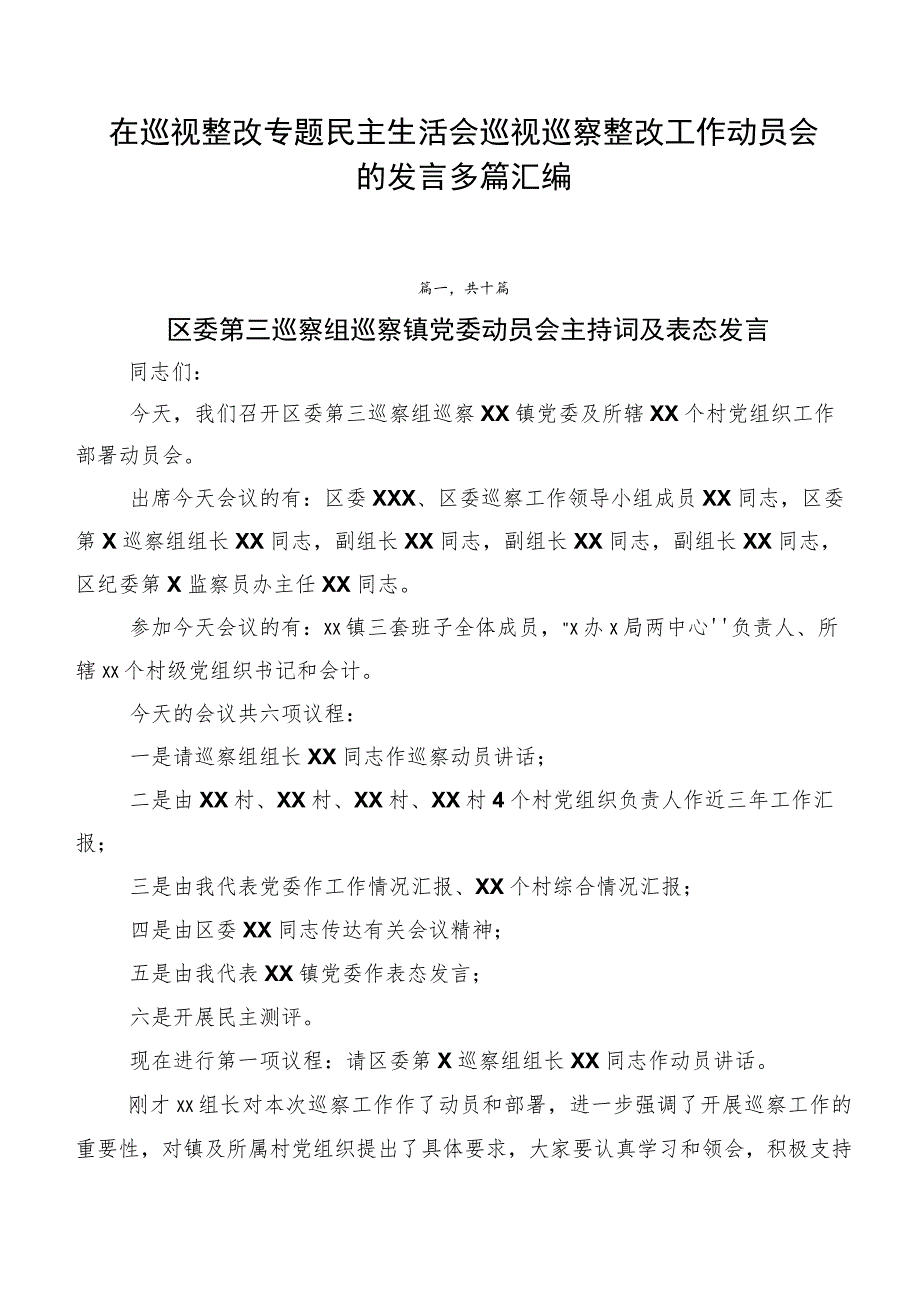 在巡视整改专题民主生活会巡视巡察整改工作动员会的发言多篇汇编

篇一，共十篇

区委第三巡察组巡察镇党委动员会主持词及表态发言

同志们：

今天，我们召开区委第三巡察组巡察XX镇党委及所辖XX个村党组织工作部署动员会。

出席今天会议的有：区委XXX、区委巡察工作领导小组成员XX同志，区委第X巡察组组长XX同志，副组长XX同志，副组长XX同志，副组长XX同志，区纪委第X监察员办主任XX同志。

参加今天会议的有：xx镇三套班子全体成员，"x办x局两中心''负责人、所辖xx个村级党组织书记和会计。

今天的会议共六项议程：

一是请巡察组组长XX同志作巡察动员讲话；

二是由XX村、XX村、XX村、XX村4个村党组织负责人作近三年工作汇报；

三是由我代表党委作工作情况汇报、XX个村综合情况汇报；

四是由区委XX同志传达有关会议精神；

五是由我代表XX镇党委作表态发言；

六是开展民主测评。

现在进行第一项议程：请区委第X巡察组组长XX同志作动员讲话。

刚才xx组长对本次巡察工作作了动员和部署，进一步强调了开展巡察工作的重要性，对镇及所属村党组织提出了具体要求，大家要认真学习和领会，积极支持